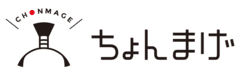 CHONMAGE

ちょんまげ